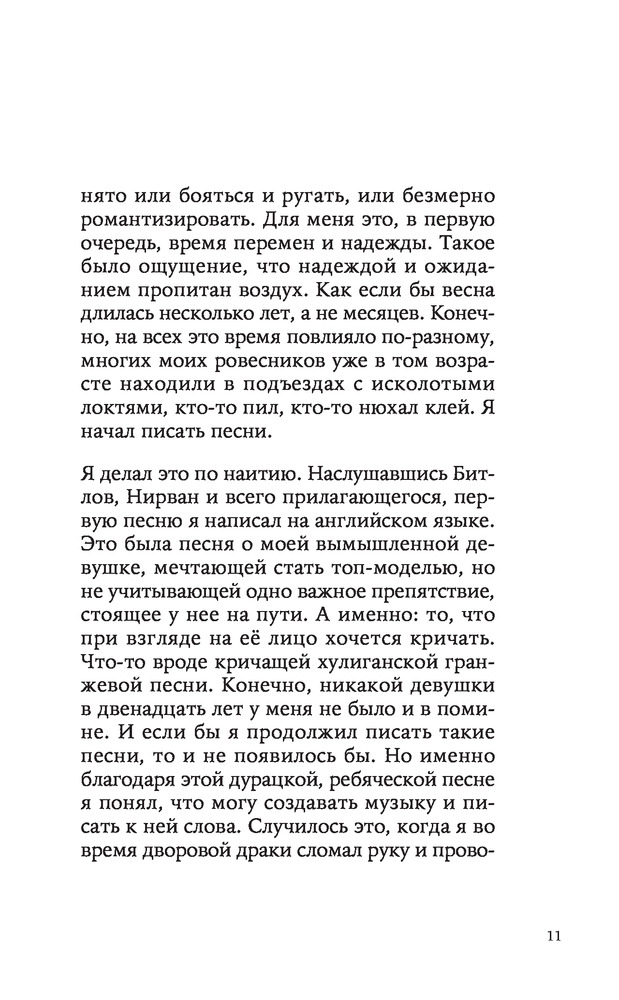 нято или бояться и ругать, или безмерно романтизировать. Для меня это, в первую очередь, время перемен и надежды. Такое было ощущение, что надеждой и ожиданием пропитан воздух. Как если бы весна длилась несколько лет, а не месяцев. Конечно, на всех это время повлияло по-разному, многих моих ровесников уже в том возрасте находили в подъездах с исколотыми локтями, кто-то пил, кто-то нюхал клей. Я начал писать песни.

Я делал это по наитию. Наслушавшись Битлов, Нирван и всего прилагающегося, первую песню я написал на английском языке. Это была песня о моей вымышленной девушке, мечтающей стать топ-моделью, но не учитывающей одно важное препятствие, стоящее у нее на пути. А именно: то, что при взгляде на её лицо хочется кричать. Что-то вроде кричащей хулиганской гранжевой песни. Конечно, никакой девушки в двенадцать лет у меня не было и в помине. И если бы я продолжил писать такие песни, то и не появилось бы. Но именно благодаря этой дурацкой, ребяческой песне я понял, что могу создавать музыку и писать к ней слова. Случилось это, когда я во время дворовой драки сломал руку и прово-

11